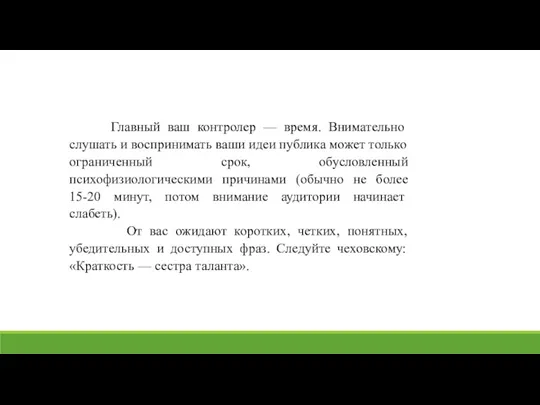 Главный ваш контролер — время. Внимательно слушать и воспринимать ваши идеи публика может только ограниченный срок, обусловленный психофизиологическими причинами (обычно не более 15-20 минут, потом внимание аудитории начинает слабеть).

От вас ожидают коротких, четких, понятных, убедительных и доступных фраз. Следуйте чеховскому: «Краткость — сестра таланта».